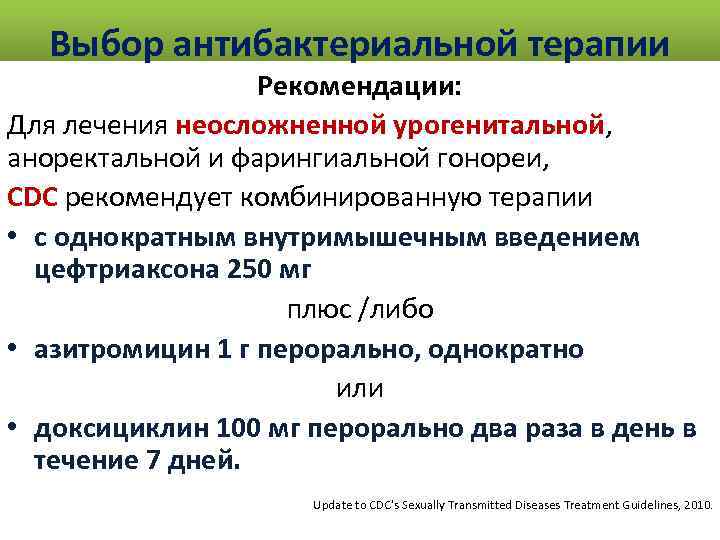 Выбор антибактериальной терапии

Рекомендации:

Для лечения неосложненной урогенитальной, аноректальной и фарингиальной гонореи, CDC рекомендует комбинированную терапии

• с однократным внутримышечным введением цефтриаксона 250 мг

плюс /либо

• азитромицин 1 г перорально, однократно

или

• доксициклин 100 мг перорально два раза в день в течение 7 дней.

Update to CDC's Sexually Transmitted Diseases Treatment Guidelines, 2010.